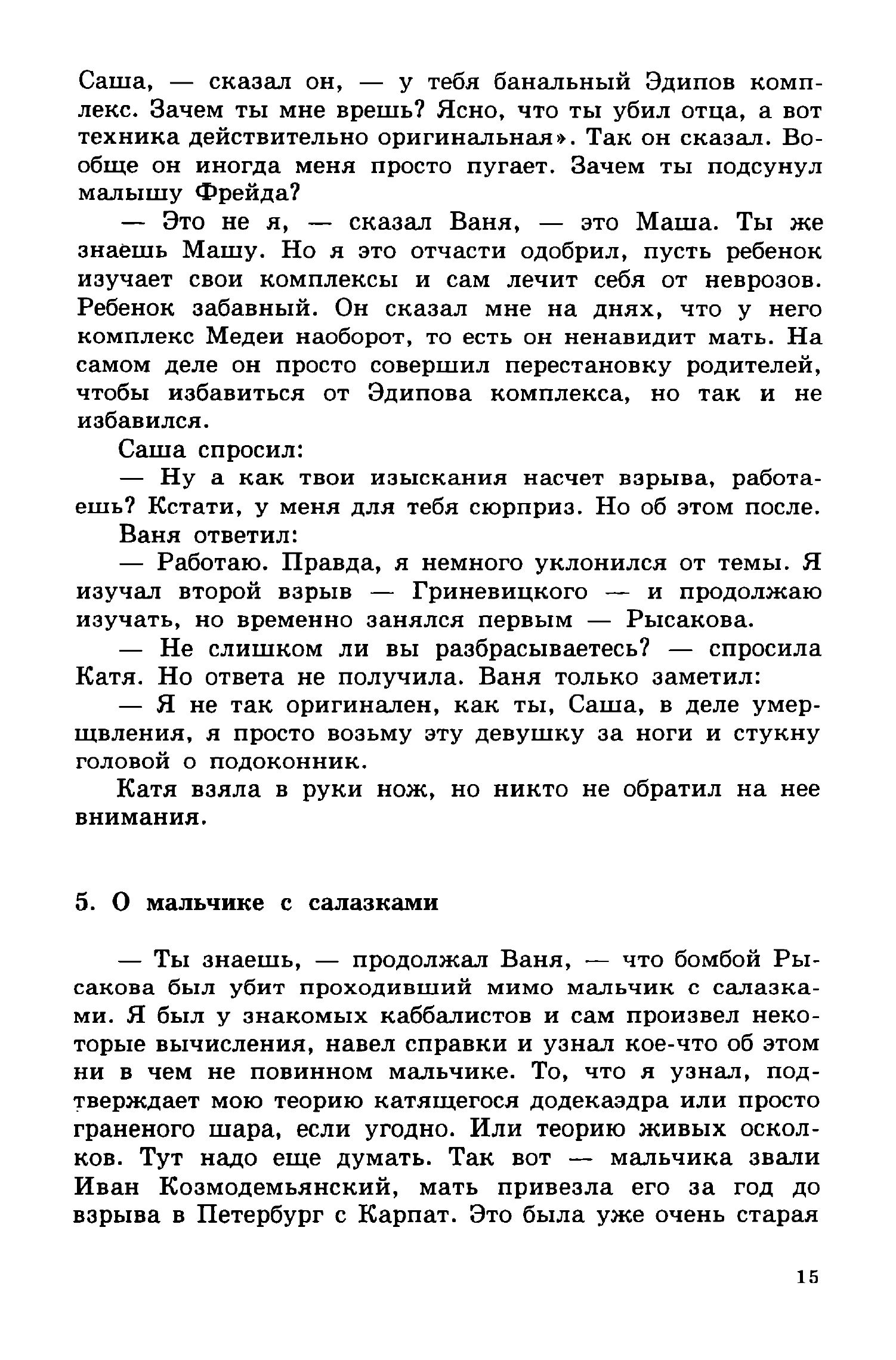 Саша, — сказал он, — у тебя банальный Эдипов комплекс. Зачем ты мне врешь? Ясно, что ты убил отца, а вот техника действительно оригинальная». Так он сказал. Вообще он иногда меня просто пугает. Зачем ты подсунул малышу Фрейда?

— Это не я, — сказал Ваня, — это Маша. Ты же знаешь Машу. Но я это отчасти одобрил, пусть ребенок изучает свои комплексы и сам лечит себя от неврозов. Ребенок забавный. Он сказал мне на днях, что у него комплекс Медеи наоборот, то есть он ненавидит мать. На самом деле он просто совершил перестановку родителей, чтобы избавиться от Эдипова комплекса, но так и не избавился.

Саша спросил:

— Ну а как твои изыскания насчет взрыва, работаешь? Кстати, у меня для тебя сюрприз. Но об этом после.

Ваня ответил:

— Работаю. Правда, я немного уклонился от темы. Я изучал второй взрыв — Гриневицкого — и продолжаю изучать, но временно занялся первым — Рысакова.

— Не слишком ли вы разбрасываетесь? — спросила Катя. Но ответа не получила. Ваня только заметил:

— Я не так оригинален, как ты, Саша, в деле умерщвления, я просто возьму эту девушку за ноги и стукну головой о подоконник.

Катя взяла в руки нож, но никто не обратил на нее внимания.

5. О мальчике с салазками

— Ты знаешь, — продолжал Ваня, — что бомбой Рысакова был убит проходивший мимо мальчик с салазками. Я был у знакомых каббалистов и сам произвел некоторые вычисления, навел справки и узнал кое-что об этом ни в чем не повинном мальчике. То, что я узнал, подтверждает мою теорию катящегося додекаэдра или просто граненого шара, если угодно. Или теорию живых осколков. Тут надо еще думать. Так вот — мальчика звали Иван Козмодемьянский, мать привезла его за год до взрыва в Петербург с Карпат. Это была уже очень старая

15